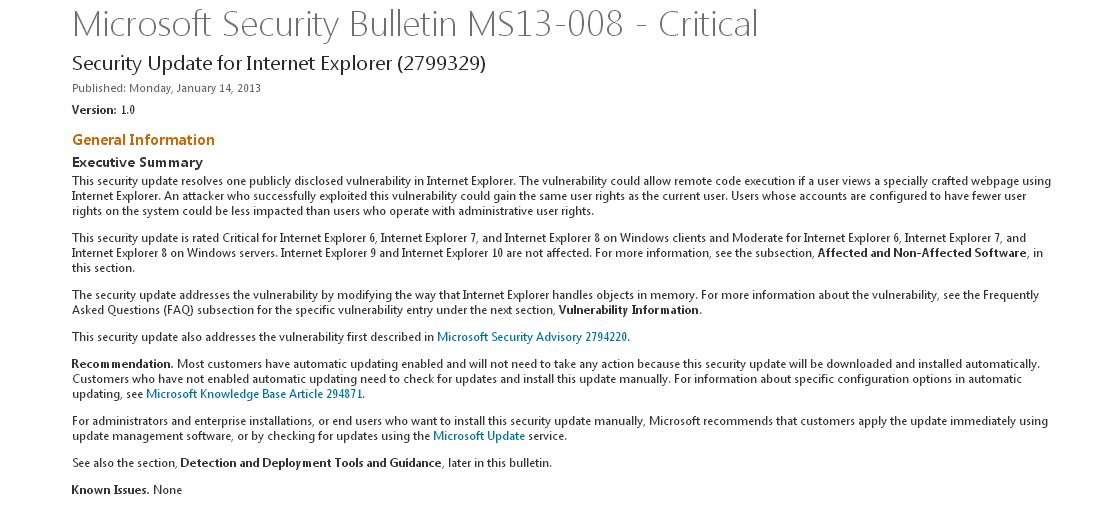 Microsoft Security Bulletin MS13-008 - Critical

Security Update for Internet Explorer (2799329)

Published: Monday, January 14, 2013

Version: 1.0

General Information

Executive Summary

This security update resolves one publicly disclosed vulnerability in Internet Explorer. The vulnerability could allow remote code execution if a user views a specially crafted webpage using Internet Explorer. An attacker who successfully exploited this vulnerability could gain the same user rights as the current user. Users whose accounts are configured to have fewer user rights on the system could be less impacted than users who operate with administrative user rights.

This security update is rated Critical for Internet Explorer 6, Internet Explorer 7, and Internet Explorer 8 on Windows clients and Moderate for Internet Explorer 6, Internet Explorer 7, and Internet Explorer 8 on Windows servers. Internet Explorer 9 and Internet Explorer 10 are not affected. For more information, see the subsection, Affected and Non-Affected Software, in this section.

The security update addresses the vulnerability by modifying the way that Internet Explorer handles objects in memory. For more information about the vulnerability, see the Frequently Asked Questions (FAQ) subsection for the specific vulnerability entry under the next section, Vulnerability Information.

This security update also addresses the vulnerability first described in Microsoft Security Advisory 2794220.

Recommendation. Most customers have automatic updating enabled and will not need to take any action because this security update will be downloaded and installed automatically. Customers who have not enabled automatic updating need to check for updates and install this update manually. For information about specific configuration options in automatic updating, see Microsoft Knowledge Base Article 294871.

For administrators and enterprise installations, or end users who want to install this security update manually, Microsoft recommends that customers apply the update immediately using update management software, or by checking for updates using the Microsoft Update service.

See also the section, Detection and Deployment Tools and Guidance, later in this bulletin.

Known Issues. None